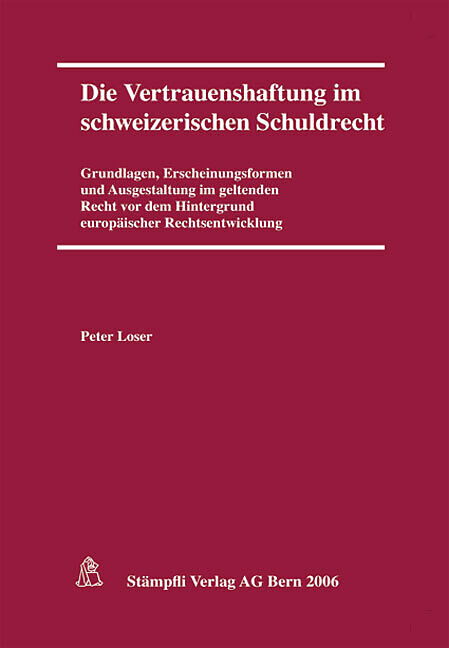 Die Vertrauenshaftung im schweizerischen Schuldrecht

Grundlagen, Erscheinungsformen und Ausgestaltung im geltenden Recht vor dem Hintergrund europäischer Rechtsentwicklung

Peter Loser

Stämpfli Verlag AG Bern 2006